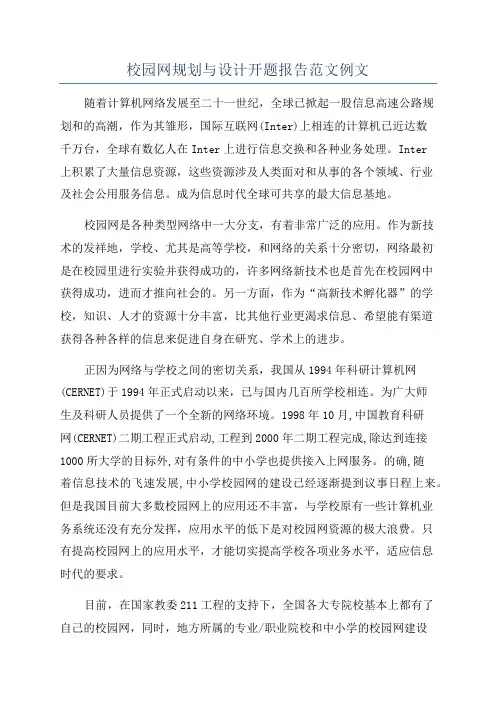 校园网规划与设计开题报告范文例文

随着计算机网络发展至二十一世纪，全球已掀起一股信息高速公路规划和的高潮，作为其雏形，国际互联网(Inter)上相连的计算机已近达数千万台，全球有数亿人在 Inter 上进行信息交换和各种业务处理。Inter 上积累了大量信息资源，这些资源涉及人类面对和从事的各个领域、行业及社会公用服务信息。成为信息时代全球可共享的最大信息基地。

校园网是各种类型网络中一大分支，有着非常广泛的应用。作为新技术的发祥地，学校、尤其是高等学校，和网络的关系十分密切，网络最初是在校园里进行实验并获得成功的，许多网络新技术也是首先在校园网中获得成功，进而才推向社会的。另一方面，作为“高新技术孵化器”的学校，知识、人才的资源十分丰富，比其他行业更渴求信息、希望能有渠道获得各种各样的信息来促进自身在研究、学术上的进步。

正因为网络与学校之间的密切关系，我国从 1994 年科研计算机网(CERNET)于 1994 年正式启动以来，已与国内几百所学校相连。为广大师生及科研人员提供了一个全新的网络环境。1998 年 10 月,中国教育科研网(CERNET)二期工程正式启动,工程到 2000 年二期工程完成,除达到连接 1000 所大学的目标外,对有条件的中小学也提供接入上网服务。的确,随着信息技术的飞速发展,中小学校园网的建设已经逐渐提到议事日程上来。但是我国目前大多数校园网上的应用还不丰富，与学校原有一些计算机业务系统还没有充分发挥，应用水平的低下是对校园网资源的极大浪费。只有提高校园网上的应用水平，才能切实提高学校各项业务水平，适应信息时代的要求。

目前，在国家教委 211 工程的支持下，全国各大专院校基本上都有了自己的校园网，同时，地方所属的专业/职业院校和中小学的校园网建设